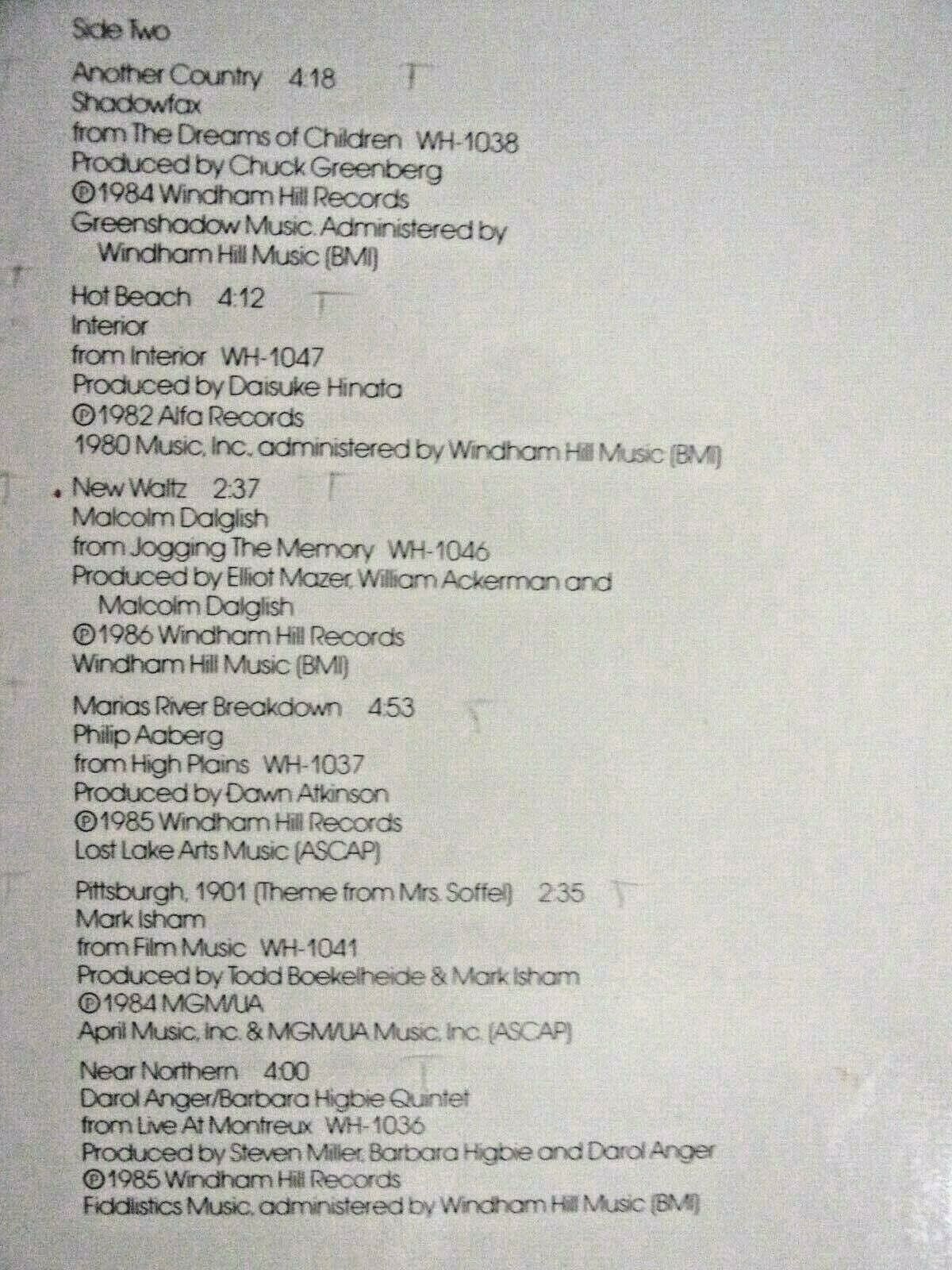 Side Two

Another Country 4:18
Shadowfax
from The Dreams of Children WH-1038
Produced by Chuck Greenberg
℗1984 Windham Hill Records
Greenshadow Music. Administered by Windham Hill Music (BMI)

Hot Beach 4:12
Interior
from Interior WH-1047
Produced by Daisuke Hinata
℗1982 Alfa Records
1980 Music, Inc., administered by Windham Hill Music (BMI)

New Waltz 2:37
Malcolm Dalglish
from Jogging The Memory WH-1046
Produced by Elliot Mazer, William Ackerman and Malcolm Dalglish
℗1986 Windham Hill Records
Windham Hill Music (BMI)

Marias River Breakdown 4:53
Philip Aaberg
from High Plains WH-1037
Produced by Dawn Atkinson
℗1985 Windham Hill Records
Lost Lake Arts Music (ASCAP)

Pittsburgh, 1901 (Theme from Mrs. Soffel) 2:35
Mark Isham
from Film Music WH-1041
Produced by Todd Boekelheide & Mark Isham
℗1984 MGM/UA
April Music, Inc. & MGM/UA Music, Inc. (ASCAP)

Near Northern 4:00
Darol Anger/Barbara Higbie Quintet
from Live At Montreux WH-1036
Produced by Steven Miller, Barbara Higbie and Darol Anger
℗1985 Windham Hill Records
Fiddlistics Music, administered by Windham Hill Music (BMI)